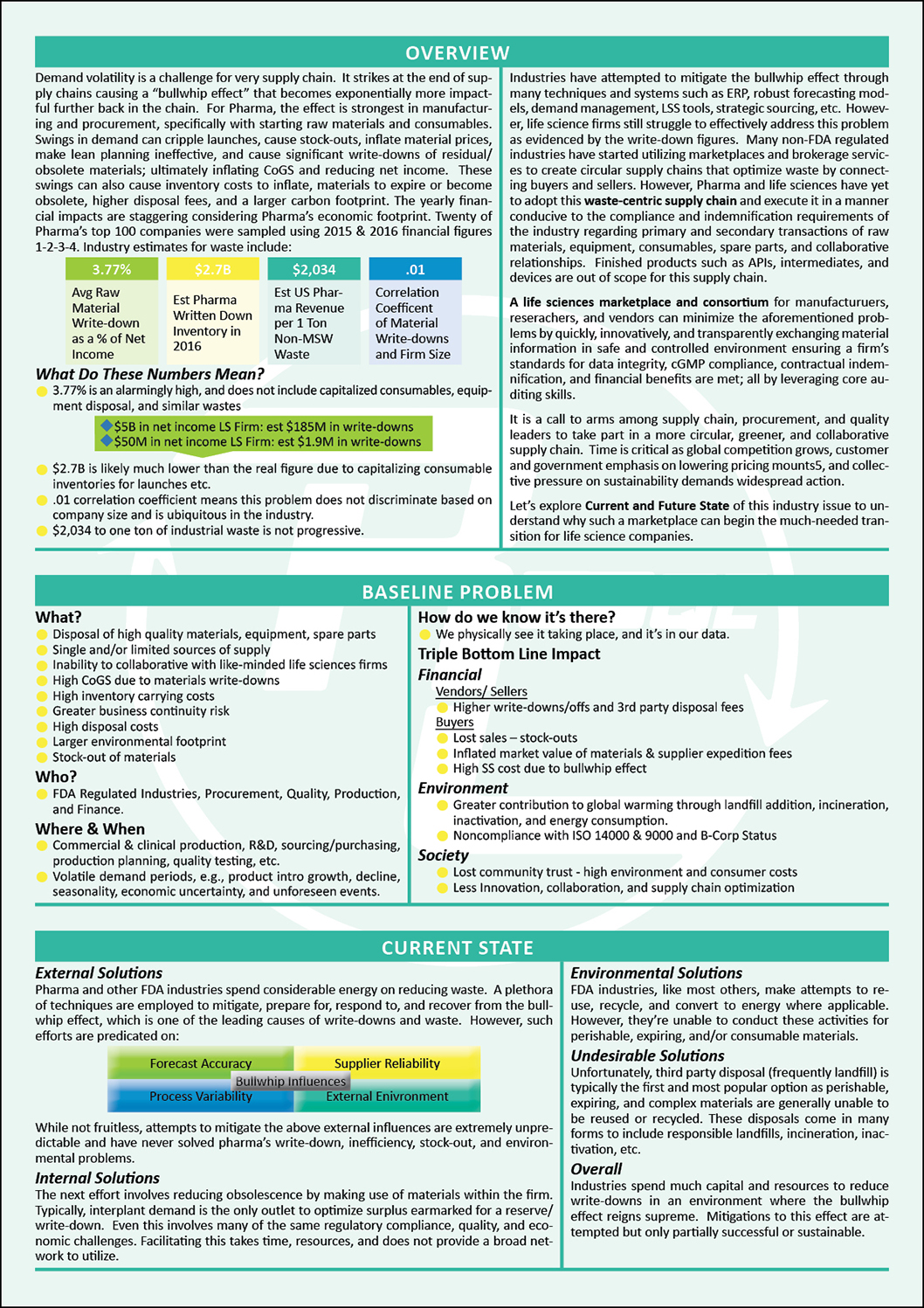 OVERVIEW

Demand volatility is a challenge for very supply chain. It strikes at the end of supply chains causing a "bullwhip effect" that becomes exponentially more impactful further back in the chain. For Pharma, the effect is strongest in manufacturing and procurement, specifically with starting raw materials and consumables. Swings in demand can cripple launches, cause stock-outs, inflate material prices, make lean planning ineffective, and cause significant write-downs of residual/obsolete materials; ultimately inflating CoGS and reducing net income. These swings can also cause inventory costs to inflate, materials to expire or become obsolete, higher disposal fees, and a larger carbon footprint. The yearly financial impacts are staggering considering Pharma's economic footprint. Twenty of Pharma's top 100 companies were sampled using 2015 & 2016 financial figures 1-2-3-4. Industry estimates for waste include:

| 3.77% | $2.7B | $2,034 | .01 |
|---|---|---|---|
| Avg Raw Material Write-down as a % of Net Income | Est Pharma Written Down Inventory in 2016 | Est US Pharma Revenue per 1 Ton Non-MSW Waste | Correlation Coefficent of Material Write-downs and Firm Size |

What Do These Numbers Mean?
3.77% is an alarmingly high, and does not include capitalized consumables, equipment disposal, and similar wastes
$5B in net income LS Firm: est $185M in write-downs
$50M in net income LS Firm: est $1.9M in write-downs
$2.7B is likely much lower than the real figure due to capitalizing consumable inventories for launches etc.
.01 correlation coefficient means this problem does not discriminate based on company size and is ubiquitous in the industry.
$2,034 to one ton of industrial waste is not progressive.

Industries have attempted to mitigate the bullwhip effect through many techniques and systems such as ERP, robust forecasting models, demand management, LSS tools, strategic sourcing, etc. However, life science firms still struggle to effectively address this problem as evidenced by the write-down figures. Many non-FDA regulated industries have started utilizing marketplaces and brokerage services to create circular supply chains that optimize waste by connecting buyers and sellers. However, Pharma and life sciences have yet to adopt this waste-centric supply chain and execute it in a manner conducive to the compliance and indemnification requirements of the industry regarding primary and secondary transactions of raw materials, equipment, consumables, spare parts, and collaborative relationships. Finished products such as APIs, intermediates, and devices are out of scope for this supply chain.

A life sciences marketplace and consortium for manufacturuers, reserachers, and vendors can minimize the aforementioned problems by quickly, innovatively, and transparently exchanging material information in safe and controlled environment ensuring a firm's standards for data integrity, cGMP compliance, contractual indemnification, and financial benefits are met; all by leveraging core auditing skills.

It is a call to arms among supply chain, procurement, and quality leaders to take part in a more circular, greener, and collaborative supply chain. Time is critical as global competition grows, customer and government emphasis on lowering pricing mounts5, and collective pressure on sustainability demands widespread action.

Let's explore Current and Future State of this industry issue to understand why such a marketplace can begin the much-needed transition for life science companies.

BASELINE PROBLEM

What?
Disposal of high quality materials, equipment, spare parts
Single and/or limited sources of supply
Inability to collaborative with like-minded life sciences firms
High CoGS due to materials write-downs
High inventory carrying costs
Greater business continuity risk
High disposal costs
Larger environmental footprint
Stock-out of materials
Who?
FDA Regulated Industries, Procurement, Quality, Production, and Finance.
Where & When
Commercial & clinical production, R&D, sourcing/purchasing, production planning, quality testing, etc.
Volatile demand periods, e.g., product intro growth, decline, seasonality, economic uncertainty, and unforeseen events.

How do we know it's there?
We physically see it taking place, and it's in our data.
Triple Bottom Line Impact
Financial
Vendors/ Sellers
Higher write-downs/offs and 3rd party disposal fees
Buyers
Lost sales – stock-outs
Inflated market value of materials & supplier expedition fees
High SS cost due to bullwhip effect
Environment
Greater contribution to global warming through landfill addition, incineration, inactivation, and energy consumption.
Noncompliance with ISO 14000 & 9000 and B-Corp Status
Society
Lost community trust - high environment and consumer costs
Less Innovation, collaboration, and supply chain optimization

CURRENT STATE

External Solutions
Pharma and other FDA industries spend considerable energy on reducing waste. A plethora of techniques are employed to mitigate, prepare for, respond to, and recover from the bullwhip effect, which is one of the leading causes of write-downs and waste. However, such efforts are predicated on:

Forecast Accuracy
Supplier Reliability
Bullwhip Influences
Process Variability
External Enivronment

While not fruitless, attempts to mitigate the above external influences are extremely unpredictable and have never solved pharma's write-down, inefficiency, stock-out, and environmental problems.
Internal Solutions
The next effort involves reducing obsolescence by making use of materials within the firm. Typically, interplant demand is the only outlet to optimize surplus earmarked for a reserve/write-down. Even this involves many of the same regulatory compliance, quality, and economic challenges. Facilitating this takes time, resources, and does not provide a broad network to utilize.

Environmental Solutions
FDA industries, like most others, make attempts to reuse, recycle, and convert to energy where applicable. However, they're unable to conduct these activities for perishable, expiring, and/or consumable materials.
Undesirable Solutions
Unfortunately, third party disposal (frequently landfill) is typically the first and most popular option as perishable, expiring, and complex materials are generally unable to be reused or recycled. These disposals come in many forms to include responsible landfills, incineration, inactivation, etc.
Overall
Industries spend much capital and resources to reduce write-downs in an environment where the bullwhip effect reigns supreme. Mitigations to this effect are attempted but only partially successful or sustainable.